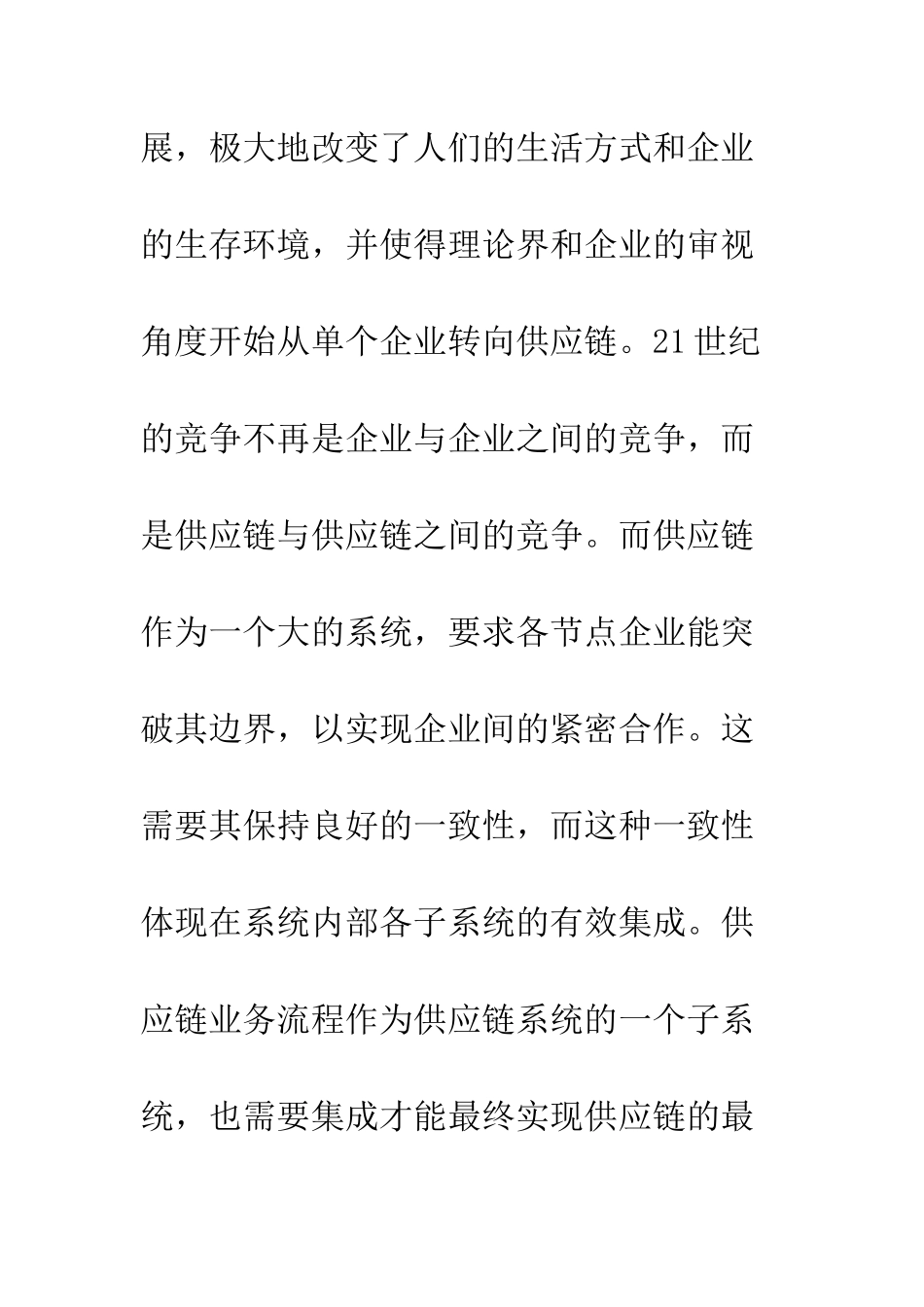 展，极大地改变了人们的生活方式和企业的生存环境，并使得理论界和企业的审视角度开始从单个企业转向供应链。21世纪的竞争不再是企业与企业之间的竞争，而是供应链与供应链之间的竞争。而供应链作为一个大的系统，要求各节点企业能突破其边界，以实现企业间的紧密合作。这需要其保持良好的一致性，而这种一致性体现在系统内部各子系统的有效集成。供应链业务流程作为供应链系统的一个子系统，也需要集成才能最终实现供应链的最